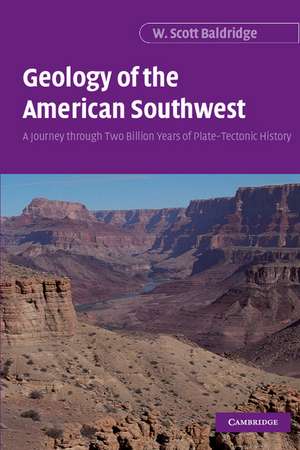 W. Scott Baldridge

Geology of the American Southwest

A Journey through Two Billion Years of Plate-Tectonic History

CAMBRIDGE